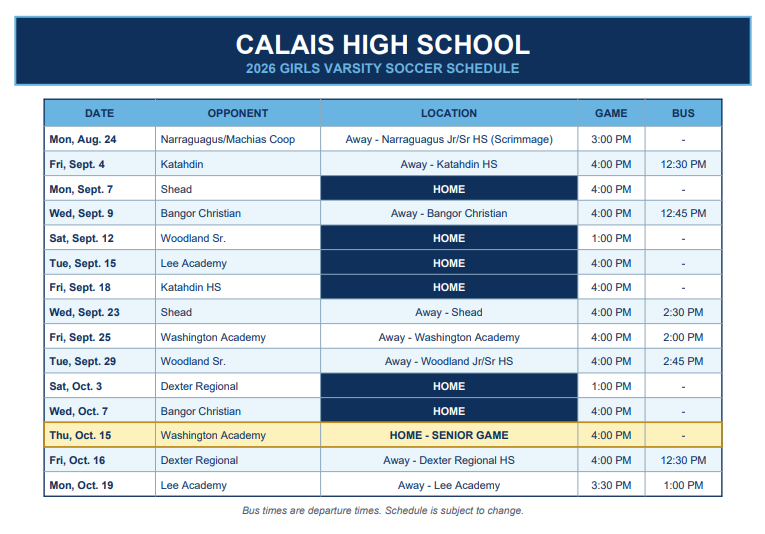 CALAIS HIGH SCHOOL
2026 GIRLS VARSITY SOCCER SCHEDULE

| DATE | OPPONENT | LOCATION | GAME | BUS |
|---|---|---|---|---|
| Mon, Aug. 24 | Narraguagus/Machias Coop | Away - Narraguagus Jr/Sr HS (Scrimmage) | 3:00 PM | - |
| Fri, Sept. 4 | Katahdin | Away - Katahdin HS | 4:00 PM | 12:30 PM |
| Mon, Sept. 7 | Shead | HOME | 4:00 PM | - |
| Wed, Sept. 9 | Bangor Christian | Away - Bangor Christian | 4:00 PM | 12:45 PM |
| Sat, Sept. 12 | Woodland Sr. | HOME | 1:00 PM | - |
| Tue, Sept. 15 | Lee Academy | HOME | 4:00 PM | - |
| Fri, Sept. 18 | Katahdin HS | HOME | 4:00 PM | - |
| Wed, Sept. 23 | Shead | Away - Shead | 4:00 PM | 2:30 PM |
| Fri, Sept. 25 | Washington Academy | Away - Washington Academy | 4:00 PM | 2:00 PM |
| Tue, Sept. 29 | Woodland Sr. | Away - Woodland Jr/Sr HS | 4:00 PM | 2:45 PM |
| Sat, Oct. 3 | Dexter Regional | HOME | 1:00 PM | - |
| Wed, Oct. 7 | Bangor Christian | HOME | 4:00 PM | - |
| Thu, Oct. 15 | Washington Academy | HOME - SENIOR GAME | 4:00 PM | - |
| Fri, Oct. 16 | Dexter Regional | Away - Dexter Regional HS | 4:00 PM | 12:30 PM |
| Mon, Oct. 19 | Lee Academy | Away - Lee Academy | 3:30 PM | 1:00 PM |

Bus times are departure times. Schedule is subject to change.